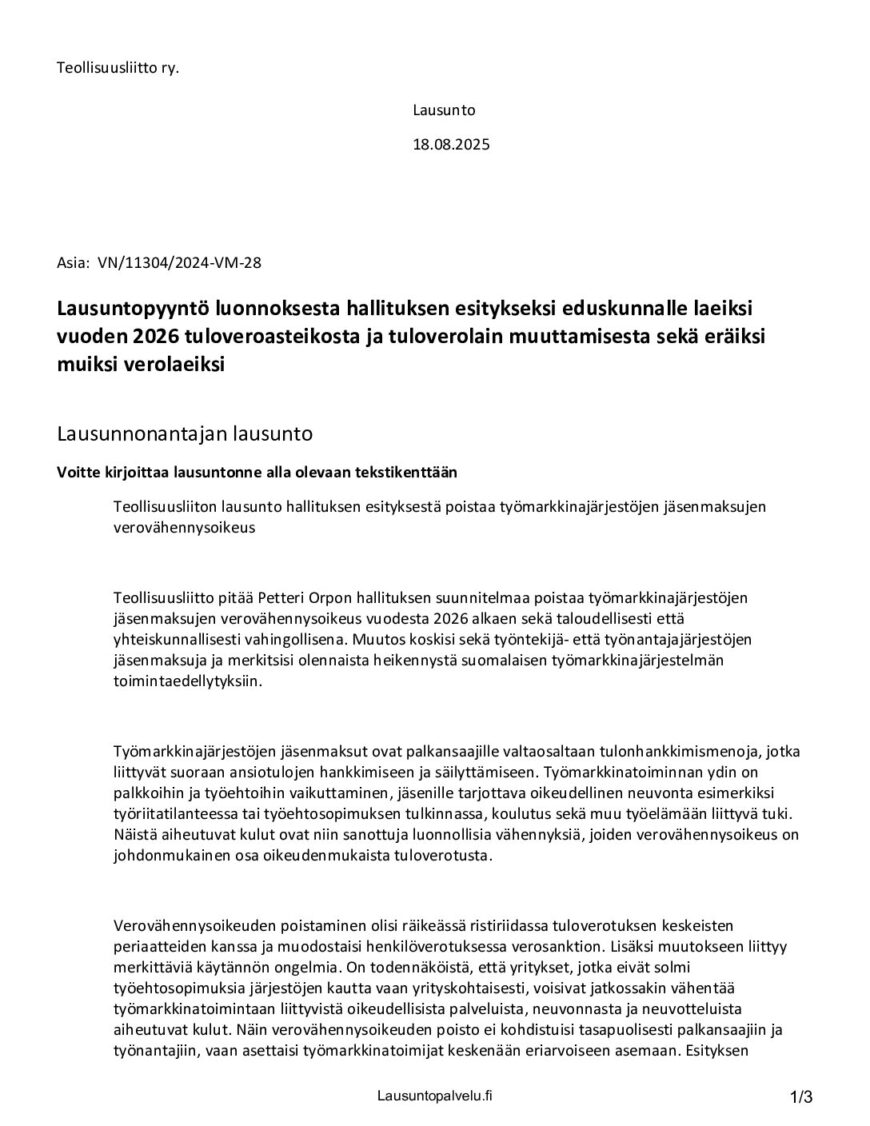 Teollisuusliitto ry.

Lausunto

18.08.2025

Asia: VN/11304/2024-VM-28

Lausuntopyyntö luonnoksesta hallituksen esitykseksi eduskunnalle laeiksi vuoden 2026 tuloveroasteikosta ja tuloverolain muuttamisesta sekä eräiksi muiksi verolaeiksi

Lausunnonantajan lausunto

Voitte kirjoittaa lausuntonne alla olevaan tekstikenttään

Teollisuusliiton lausunto hallituksen esityksestä poistaa työmarkkinajärjestöjen jäsenmaksujen verovähennysoikeus

Teollisuusliitto pitää Petteri Orpon hallituksen suunnitelmaa poistaa työmarkkinajärjestöjen jäsenmaksujen verovähennysoikeus vuodesta 2026 alkaen sekä taloudellisesti että yhteiskunnallisesti vahingollisena. Muutos koskisi sekä työntekijä- että työnantajajärjestöjen jäsenmaksuja ja merkitsisi olennaista heikennystä suomalaisen työmarkkinajärjestelmän toimintaedellytyksiin.

Työmarkkinajärjestöjen jäsenmaksut ovat palkansaajille valtaosaltaan tulonhankkimismenoja, jotka liittyvät suoraan ansiotulojen hankkimiseen ja säilyttämiseen. Työmarkkinatoiminnan ydin on palkkoihin ja työehtoihin vaikuttaminen, jäsenille tarjottava oikeudellinen neuvonta esimerkiksi työriitatilanteessa tai työehtosopimuksen tulkinnassa, koulutus sekä muu työelämään liittyvä tuki. Näistä aiheutuvat kulut ovat niin sanottuja luonnollisia vähennyksiä, joiden verovähennysoikeus on johdonmukainen osa oikeudenmukaista tuloverotusta.

Verovähennysoikeuden poistaminen olisi räikeässä ristiriidassa tuloverotuksen keskeisten periaatteiden kanssa ja muodostaisi henkilöverotuksessa verosanktion. Lisäksi muutokseen liittyy merkittäviä käytännön ongelmia. On todennäköistä, että yritykset, jotka eivät solmi työehtosopimuksia järjestöjen kautta vaan yrityskohtaisesti, voisivat jatkossakin vähentää työmarkkinatoimintaan liittyvistä oikeudellisista palveluista, neuvonnasta ja neuvotteluista aiheutuvat kulut. Näin verovähennysoikeuden poisto ei kohdistuisi tasapuolisesti palkansaajiin ja työnantajiin, vaan asettaisi työmarkkinatoimijat keskenään eriarvoiseen asemaan. Esityksen

Lausuntopalvelu.fi

1/3